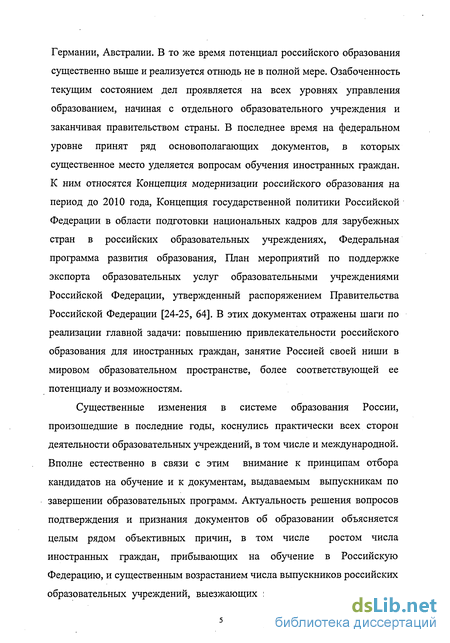 Германии, Австралии. В то же время потенциал российского образования существенно выше и реализуется отнюдь не в полной мере. Озабоченность текущим состоянием дел проявляется на всех уровнях управления образованием, начиная с отдельного образовательного учреждения и заканчивая правительством страны. В последнее время на федеральном уровне принят ряд основополагающих документов, в которых существенное место уделяется вопросам обучения иностранных граждан. К ним относятся Концепция модернизации российского образования на период до 2010 года, Концепция государственной политики Российской Федерации в области подготовки национальных кадров для зарубежных стран в российских образовательных учреждениях, Федеральная программа развития образования, План мероприятий по поддержке экспорта образовательных услуг образовательными учреждениями Российской Федерации, утвержденный распоряжением Правительства Российской Федерации [24-25, 64]. В этих документах отражены шаги по реализации главной задачи: повышению привлекательности российского образования для иностранных граждан, занятие Россией своей ниши в мировом образовательном пространстве, более соответствующей ее потенциалу и возможностям.

Существенные изменения в системе образования России, произошедшие в последние годы, коснулись практически всех сторон деятельности образовательных учреждений, в том числе и международной. Вполне естественно в связи с этим внимание к принципам отбора кандидатов на обучение и к документам, выдаваемым выпускникам по завершении образовательных программ. Актуальность решения вопросов подтверждения и признания документов об образовании объясняется целым рядом объективных причин, в том числе ростом числа иностранных граждан, прибывающих на обучение в Российскую Федерацию, и существенным возрастанием числа выпускников российских образовательных учреждений, выезжающих

5

dsLib.net
библиотека диссертаций